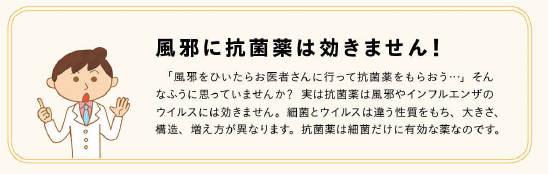 風邪に抗菌薬は効きません！

「風邪をひいたらお医者さんに行って抗菌薬をもらおう…」そんなふうに思っていませんか？ 実は抗菌薬は風邪やインフルエンザのウイルスには効きません。細菌とウイルスは違う性質をもち、大きさ、構造、増え方が異なります。抗菌薬は細菌だけに有効な薬なのです。